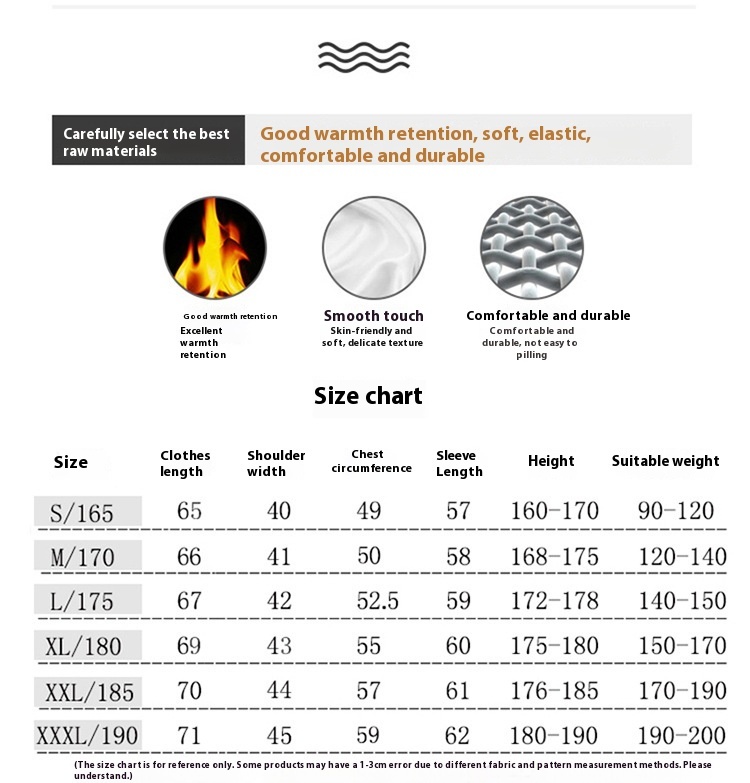 Carefully select the best raw materials

Good warmth retention, soft, elastic, comfortable and durable

Good warmth retention
Excellent warmth retention

Smooth touch
Skin-friendly and soft, delicate texture

Comfortable and durable
Comfortable and durable, not easy to pilling

Size chart

| Size | Clothes length | Shoulder width | Chest circumference | Sleeve Length | Height | Suitable weight |
|---|---|---|---|---|---|---|
| S/165 | 65 | 40 | 49 | 57 | 160-170 | 90-120 |
| M/170 | 66 | 41 | 50 | 58 | 168-175 | 120-140 |
| L/175 | 67 | 42 | 52.5 | 59 | 172-178 | 140-150 |
| XL/180 | 69 | 43 | 55 | 60 | 175-180 | 150-170 |
| XXL/185 | 70 | 44 | 57 | 61 | 176-185 | 170-190 |
| XXXL/190 | 71 | 45 | 59 | 62 | 180-190 | 190-200 |

(The size chart is for reference only. Some products may have a 1-3cm error due to different fabric and pattern measurement methods. Please understand.)